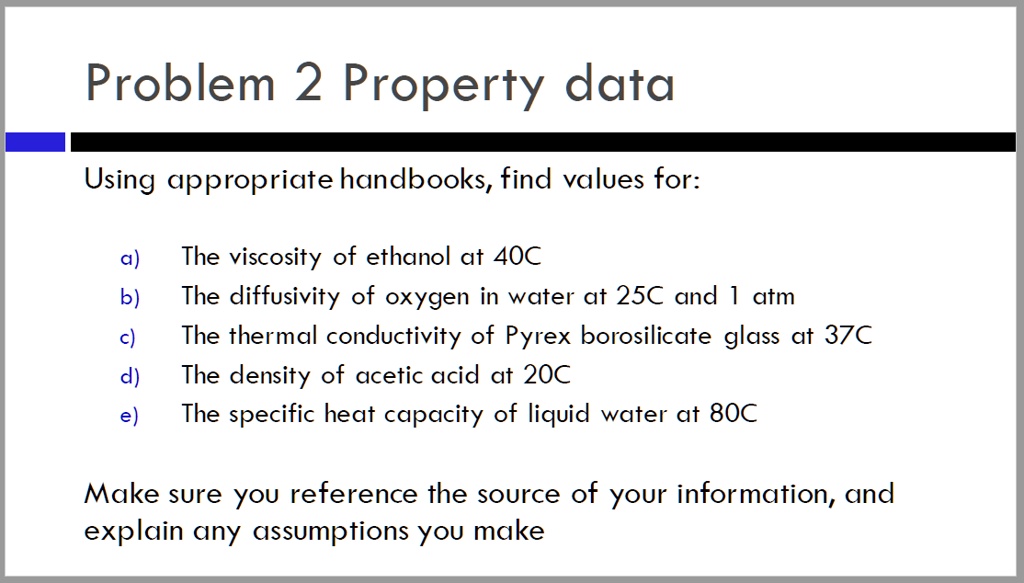 Problem 2 Property data

Using appropriate handbooks, find values for:

a) The viscosity of ethanol at 40C
b) The diffusivity of oxygen in water at 25C and 1 atm
c) The thermal conductivity of Pyrex borosilicate glass at 37C
d) The density of acetic acid at 20C
e) The specific heat capacity of liquid water at 80C

Make sure you reference the source of your information, and explain any assumptions you make